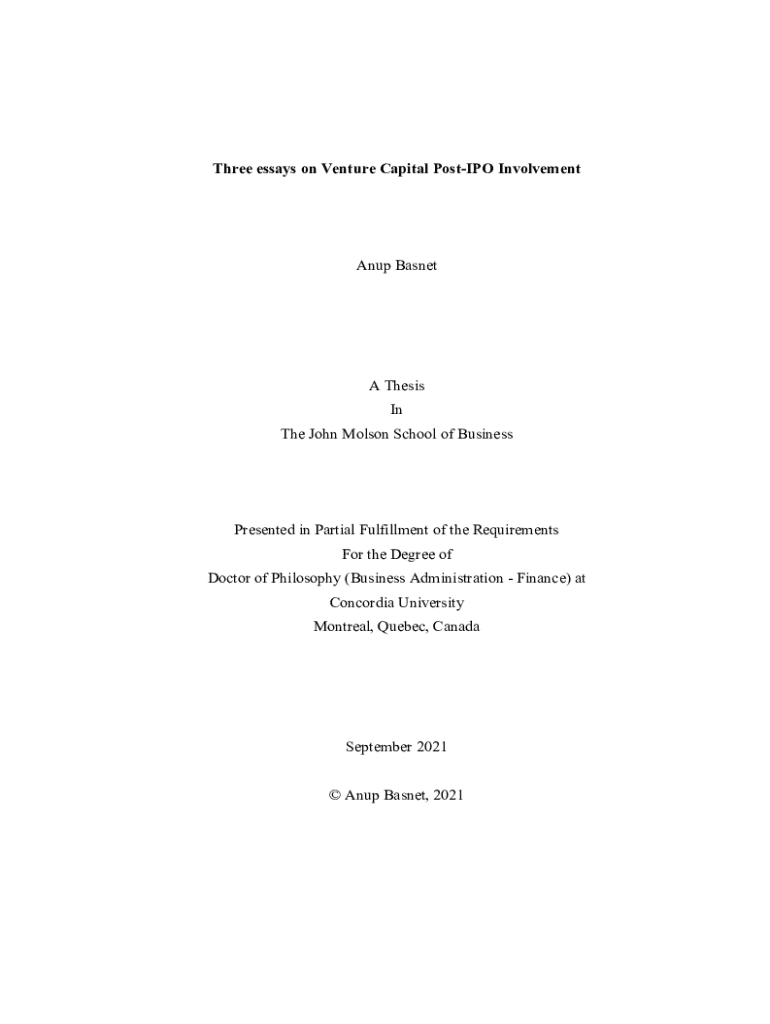 Three essays on Venture Capital Post-IPO Involvement

Anup Basnet

A Thesis
In
The John Molson School of Business

Presented in Partial Fulfillment of the Requirements
For the Degree of
Doctor of Philosophy (Business Administration - Finance) at
Concordia University
Montreal, Quebec, Canada

September 2021

© Anup Basnet, 2021